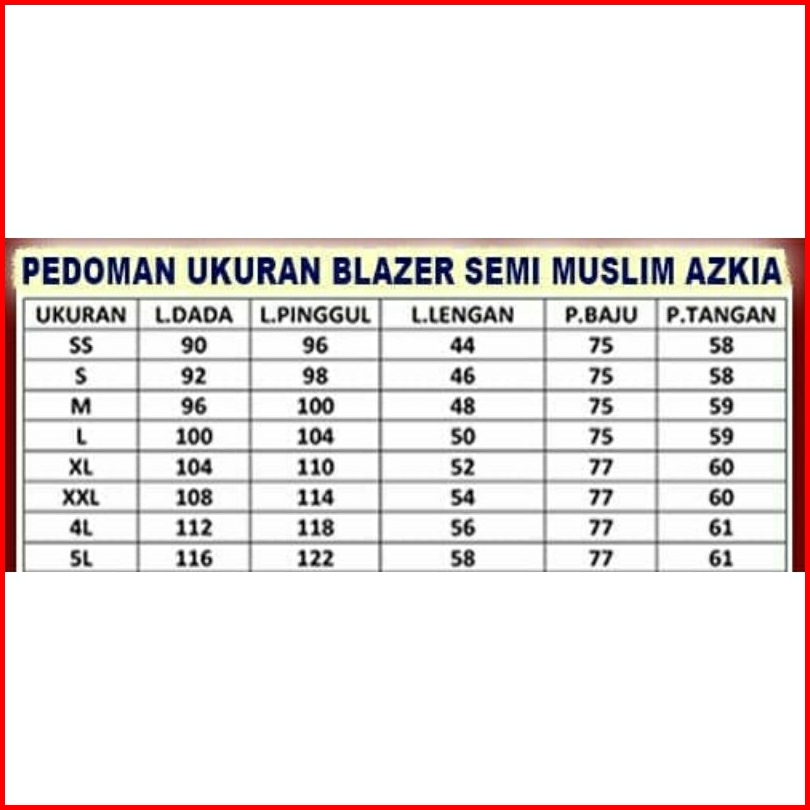 PEDOMAN UKURAN BLAZER SEMI MUSLIM AZKIA

| UKURAN | L.DADA | L.PINGGUL | L.LENGAN | P.BAJU | P.TANGAN |
|---|---|---|---|---|---|
| SS | 90 | 96 | 44 | 75 | 58 |
| S | 92 | 98 | 46 | 75 | 58 |
| M | 96 | 100 | 48 | 75 | 59 |
| L | 100 | 104 | 50 | 75 | 59 |
| XL | 104 | 110 | 52 | 77 | 60 |
| XXL | 108 | 114 | 54 | 77 | 60 |
| 4L | 112 | 118 | 56 | 77 | 61 |
| 5L | 116 | 122 | 58 | 77 | 61 |